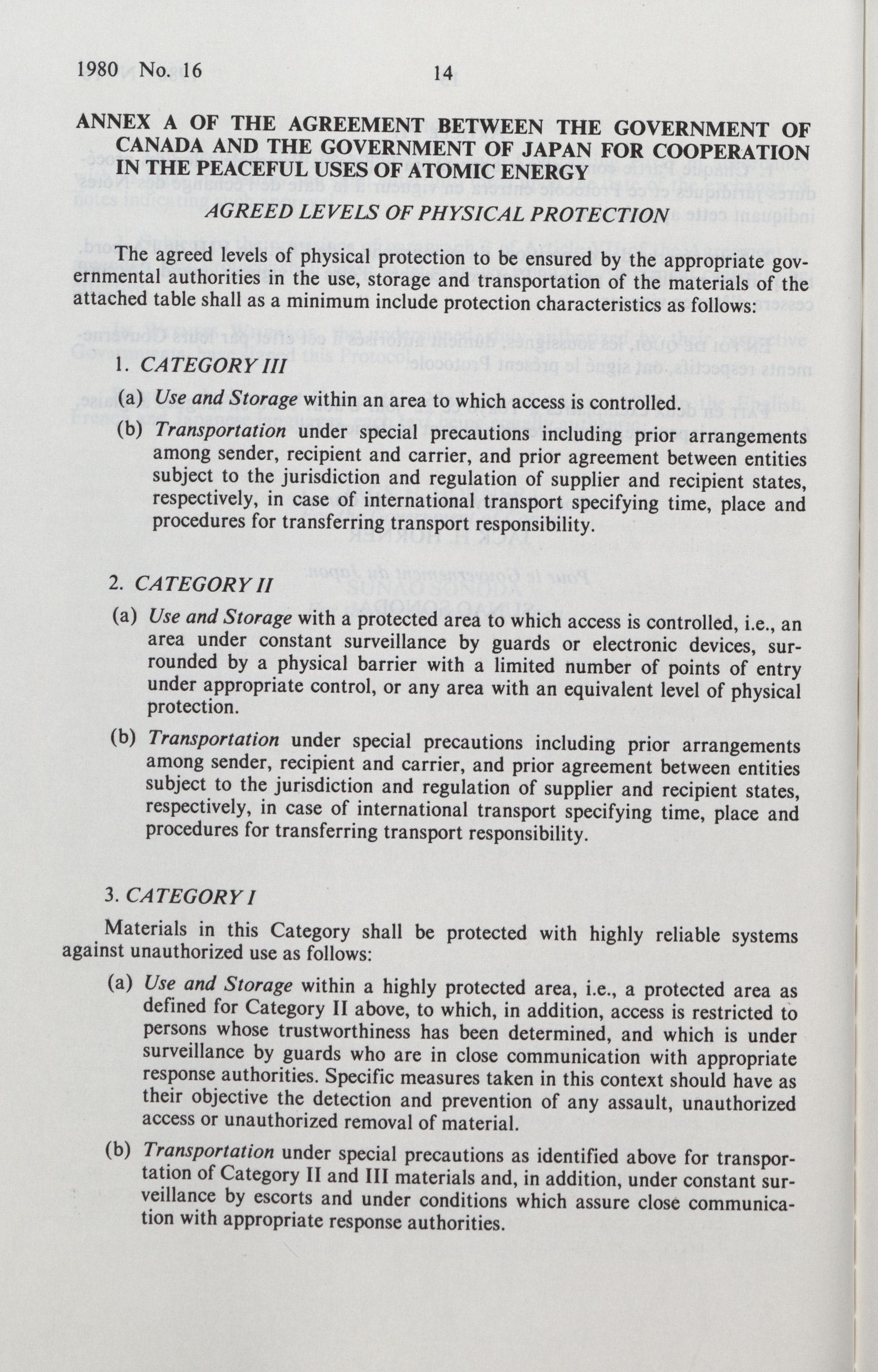 1980 No. 16

14

ANNEX A OF THE AGREEMENT BETWEEN THE GOVERNMENT OF CANADA AND THE GOVERNMENT OF JAPAN FOR COOPERATION IN THE PEACEFUL USES OF ATOMIC ENERGY

AGREED LEVELS OF PHYSICAL PROTECTION

The agreed levels of physical protection to be ensured by the appropriate governmental authorities in the use, storage and transportation of the materials of the attached table shall as a minimum include protection characteristics as follows:

1. CATEGORY III

(a) Use and Storage within an area to which access is controlled.

(b) Transportation under special precautions including prior arrangements among sender, recipient and carrier, and prior agreement between entities subject to the jurisdiction and regulation of supplier and recipient states, respectively, in case of international transport specifying time, place and procedures for transferring transport responsibility.

2. CATEGORY II

(a) Use and Storage with a protected area to which access is controlled, i.e., an area under constant surveillance by guards or electronic devices, surrounded by a physical barrier with a limited number of points of entry under appropriate control, or any area with an equivalent level of physical protection.

(b) Transportation under special precautions including prior arrangements among sender, recipient and carrier, and prior agreement between entities subject to the jurisdiction and regulation of supplier and recipient states, respectively, in case of international transport specifying time, place and procedures for transferring transport responsibility.

3. CATEGORY I

Materials in this Category shall be protected with highly reliable systems against unauthorized use as follows:

(a) Use and Storage within a highly protected area, i.e., a protected area as defined for Category II above, to which, in addition, access is restricted to persons whose trustworthiness has been determined, and which is under surveillance by guards who are in close communication with appropriate response authorities. Specific measures taken in this context should have as their objective the detection and prevention of any assault, unauthorized access or unauthorized removal of material.

(b) Transportation under special precautions as identified above for transportation of Category II and III materials and, in addition, under constant surveillance by escorts and under conditions which assure close communication with appropriate response authorities.